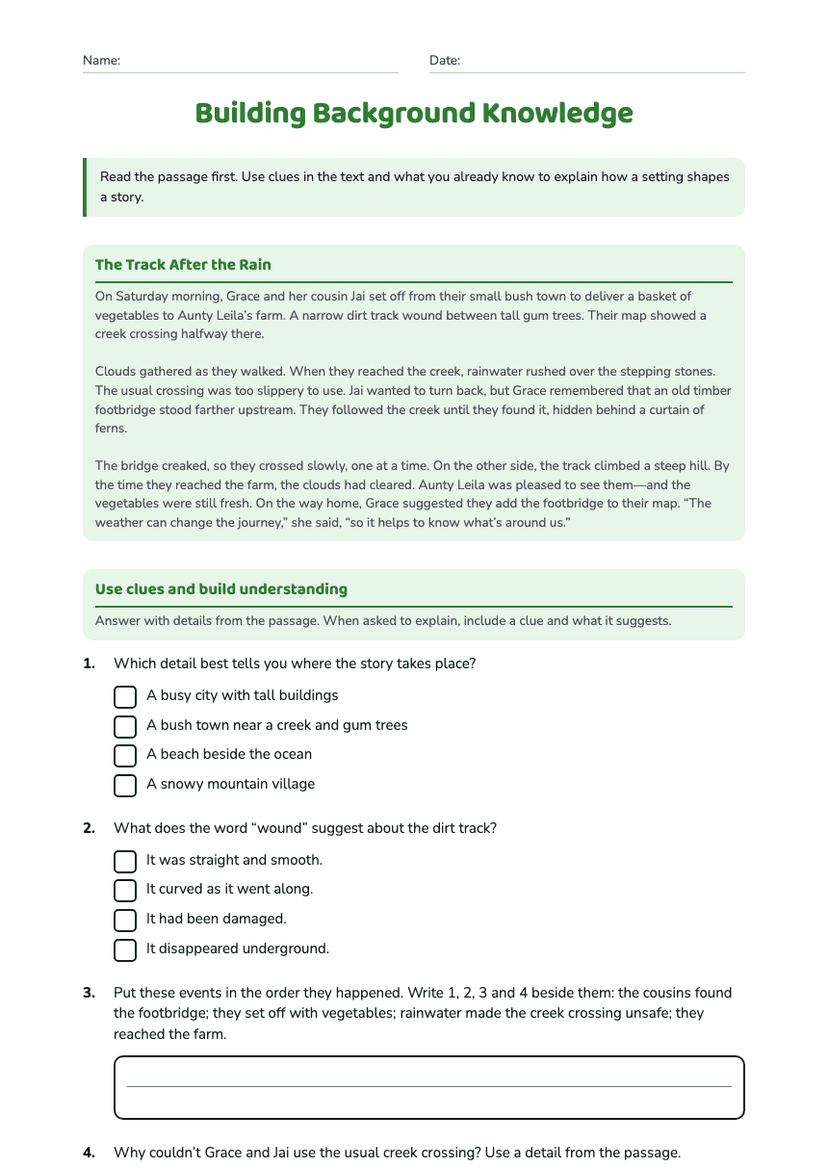 Name: ____ Date: ____

Building Background Knowledge

Read the passage first. Use clues in the text and what you already know to explain how a setting shapes a story.

The Track After the Rain

On Saturday morning, Grace and her cousin Jai set off from their small bush town to deliver a basket of vegetables to Aunty Leila's farm. A narrow dirt track wound between tall gum trees. Their map showed a creek crossing halfway there.

Clouds gathered as they walked. When they reached the creek, rainwater rushed over the stepping stones. The usual crossing was too slippery to use. Jai wanted to turn back, but Grace remembered that an old timber footbridge stood farther upstream. They followed the creek until they found it, hidden behind a curtain of ferns.

The bridge creaked, so they crossed slowly, one at a time. On the other side, the track climbed a steep hill. By the time they reached the farm, the clouds had cleared. Aunty Leila was pleased to see them—and the vegetables were still fresh. On the way home, Grace suggested they add the footbridge to their map. "The weather can change the journey," she said, "so it helps to know what's around us."

Use clues and build understanding

Answer with details from the passage. When asked to explain, include a clue and what it suggests.

1. Which detail best tells you where the story takes place?

☐ A busy city with tall buildings
☐ A bush town near a creek and gum trees
☐ A beach beside the ocean
☐ A snowy mountain village

2. What does the word "wound" suggest about the dirt track?

☐ It was straight and smooth.
☐ It curved as it went along.
☐ It had been damaged.
☐ It disappeared underground.

3. Put these events in the order they happened. Write 1, 2, 3 and 4 beside them: the cousins found the footbridge; they set off with vegetables; rainwater made the creek crossing unsafe; they reached the farm.

____

4. Why couldn't Grace and Jai use the usual creek crossing? Use a detail from the passage.